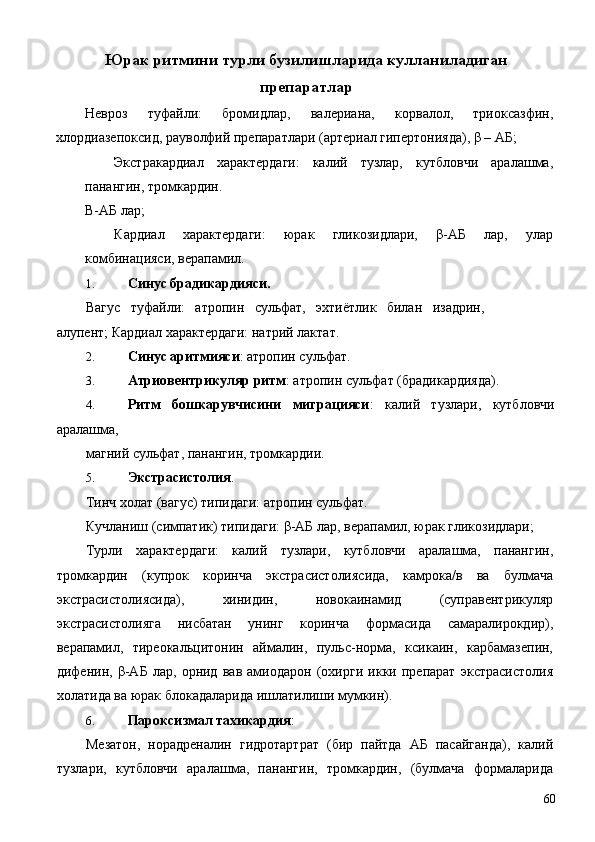 Юрак ритмини турли бузилишларида кулланиладиган препаратлар

Невроз туфайли: бромидлар, валериана, корвалол, триоксазфин, хлордиазепоксид, рауволфий препаратлари (артериал гипертонияда), β – АБ;

Экстракардиал характердаги: калий тузлар, кутбловчи аралашма, панангин, тромкардин.

В-АБ лар;

Кардиал характердаги: юрак гликозидлари, β-АБ лар, улар комбинацияси, верапамил.

1. Синус брадикардияси.

Вагус туфайли: атропин сульфат, эхтиётлик билан изадрин, алупент; Кардиал характердаги: натрий лактат.

2. Синус аритмияси: атропин сульфат.

3. Атриовентрикуляр ритм: атропин сульфат (брадикардияда).

4. Ритм бошкарувчисини миграцияси: калий тузлари, кутбловчи аралашма,

магний сульфат, панангин, тромкардии.

5. Экстрасистолия.

Тинч холат (вагус) типидаги: атропин сульфат.

Кучланиш (симпатик) типидаги: β-АБ лар, верапамил, юрак гликозидлари;

Турли характердаги: калий тузлари, кутбловчи аралашма, панангин, тромкардин (купрок коринча экстрасистолиясида, камрока/в ва булмача экстрасистолиясида), хинидин, новокаинамид (суправентрикуляр экстрасистолияга нисбатан унинг коринча формасида самаралирокдир), верапамил, тиреокальцитонин аймалин, пульс-норма, ксикаин, карбамазепин, дифенин, β-АБ лар, орнид вав амиодарон (охирги икки препарат экстрасистолия холатида ва юрак блокадаларида ишлатилиши мумкин).

6. Пароксизмал тахикардия:

Мезатон, норадреналин гидротартрат (бир пайтда АБ пасайганда), калий тузлари, кутбловчи аралашма, панангин, тромкардин, (булмача формаларида

60